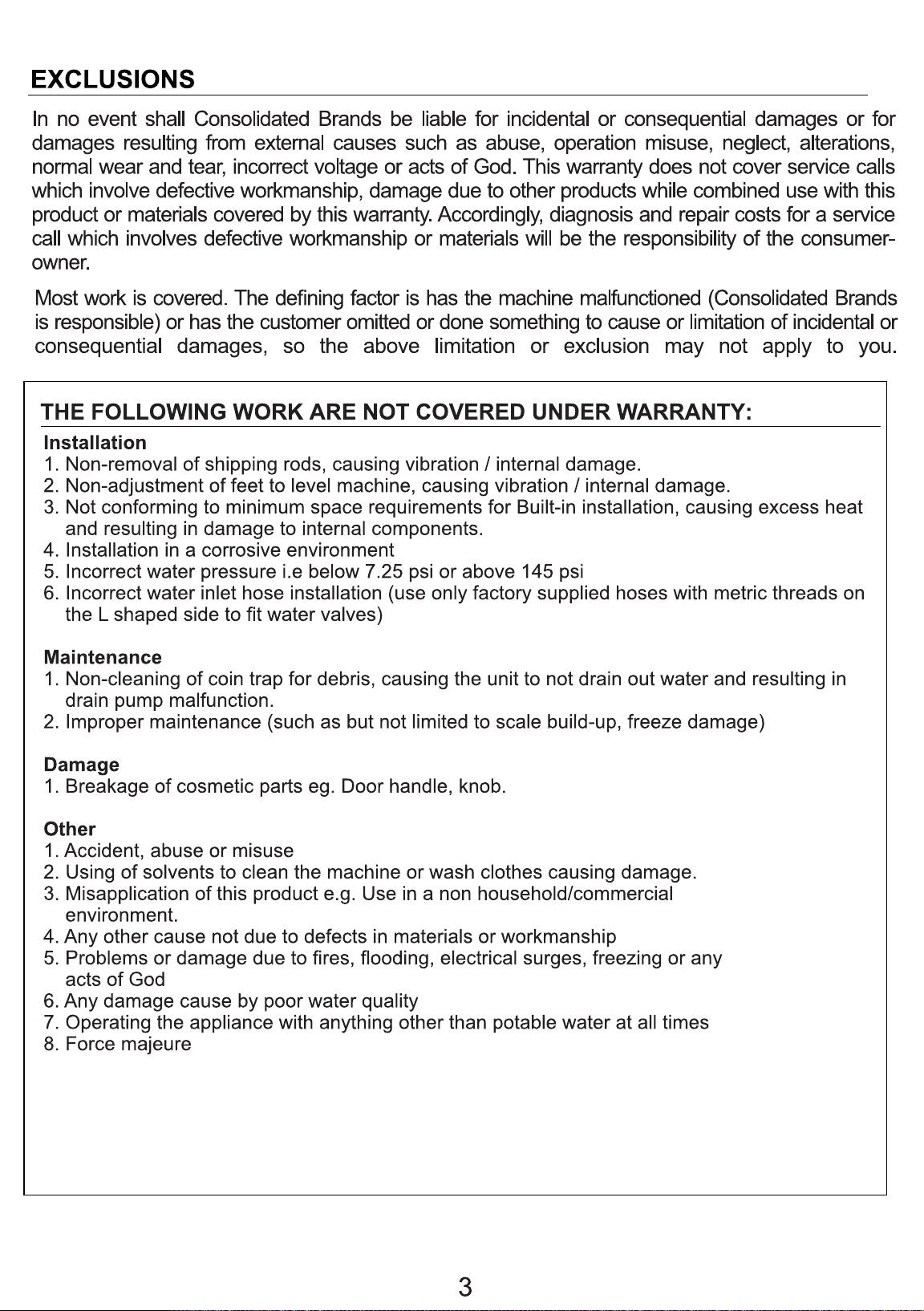 EXCLUSIONS

In no event shall Consolidated Brands be liable for incidental or consequential damages or for damages resulting from external causes such as abuse, operation misuse, neglect, alterations, normal wear and tear, incorrect voltage or acts of God. This warranty does not cover service calls which involve defective workmanship, damage due to other products while combined use with this product or materials covered by this warranty. Accordingly, diagnosis and repair costs for a service call which involves defective workmanship or materials will be the responsibility of the consumer-owner.

Most work is covered. The defining factor is has the machine malfunctioned (Consolidated Brands is responsible) or has the customer omitted or done something to cause or limitation of incidental or consequential damages, so the above limitation or exclusion may not apply to you.

THE FOLLOWING WORK ARE NOT COVERED UNDER WARRANTY:

Installation
1. Non-removal of shipping rods, causing vibration / internal damage.
2. Non-adjustment of feet to level machine, causing vibration / internal damage.
3. Not conforming to minimum space requirements for Built-in installation, causing excess heat and resulting in damage to internal components.
4. Installation in a corrosive environment
5. Incorrect water pressure i.e below 7.25 psi or above 145 psi
6. Incorrect water inlet hose installation (use only factory supplied hoses with metric threads on the L shaped side to fit water valves)

Maintenance
1. Non-cleaning of coin trap for debris, causing the unit to not drain out water and resulting in drain pump malfunction.
2. Improper maintenance (such as but not limited to scale build-up, freeze damage)

Damage
1. Breakage of cosmetic parts eg. Door handle, knob.

Other
1. Accident, abuse or misuse
2. Using of solvents to clean the machine or wash clothes causing damage.
3. Misapplication of this product e.g. Use in a non household/commercial environment.
4. Any other cause not due to defects in materials or workmanship
5. Problems or damage due to fires, flooding, electrical surges, freezing or any acts of God
6. Any damage cause by poor water quality
7. Operating the appliance with anything other than potable water at all times
8. Force majeure

3